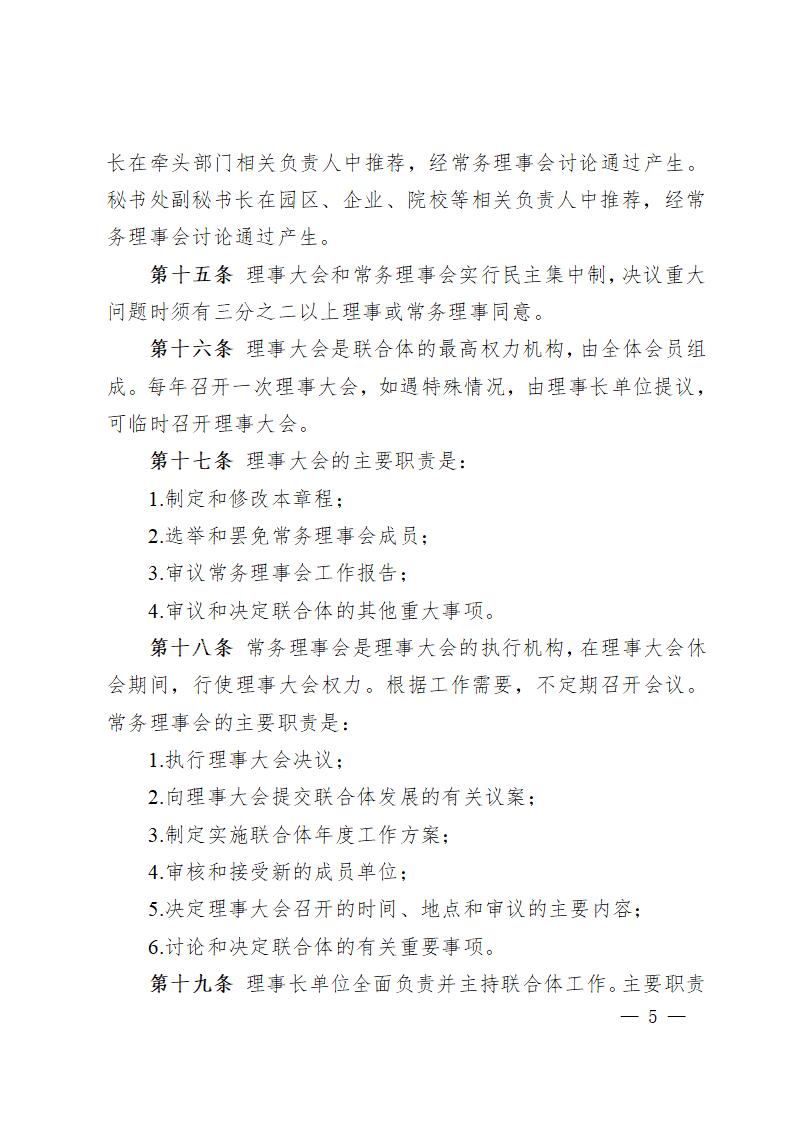 长在牵头部门相关负责人中推荐，经常务理事会讨论通过产生。秘书处副秘书长在园区、企业、院校等相关负责人中推荐，经常务理事会讨论通过产生。

第十五条 理事大会和常务理事会实行民主集中制，决议重大问题时须有三分之二以上理事或常务理事同意。

第十六条 理事大会是联合体的最高权力机构，由全体会员组成。每年召开一次理事大会，如遇特殊情况，由理事长单位提议，可临时召开理事大会。

第十七条 理事大会的主要职责是：

1.制定和修改本章程；

2.选举和罢免常务理事会成员；

3.审议常务理事会工作报告；

4.审议和决定联合体的其他重大事项。

第十八条 常务理事会是理事大会的执行机构，在理事大会休会期间，行使理事大会权力。根据工作需要，不定期召开会议。常务理事会的主要职责是：

1.执行理事大会决议；

2.向理事大会提交联合体发展的有关议案；

3.制定实施联合体年度工作方案；

4.审核和接受新的成员单位；

5.决定理事大会召开的时间、地点和审议的主要内容；

6.讨论和决定联合体的有关重要事项。

第十九条 理事长单位全面负责并主持联合体工作。主要职责

— 5 —